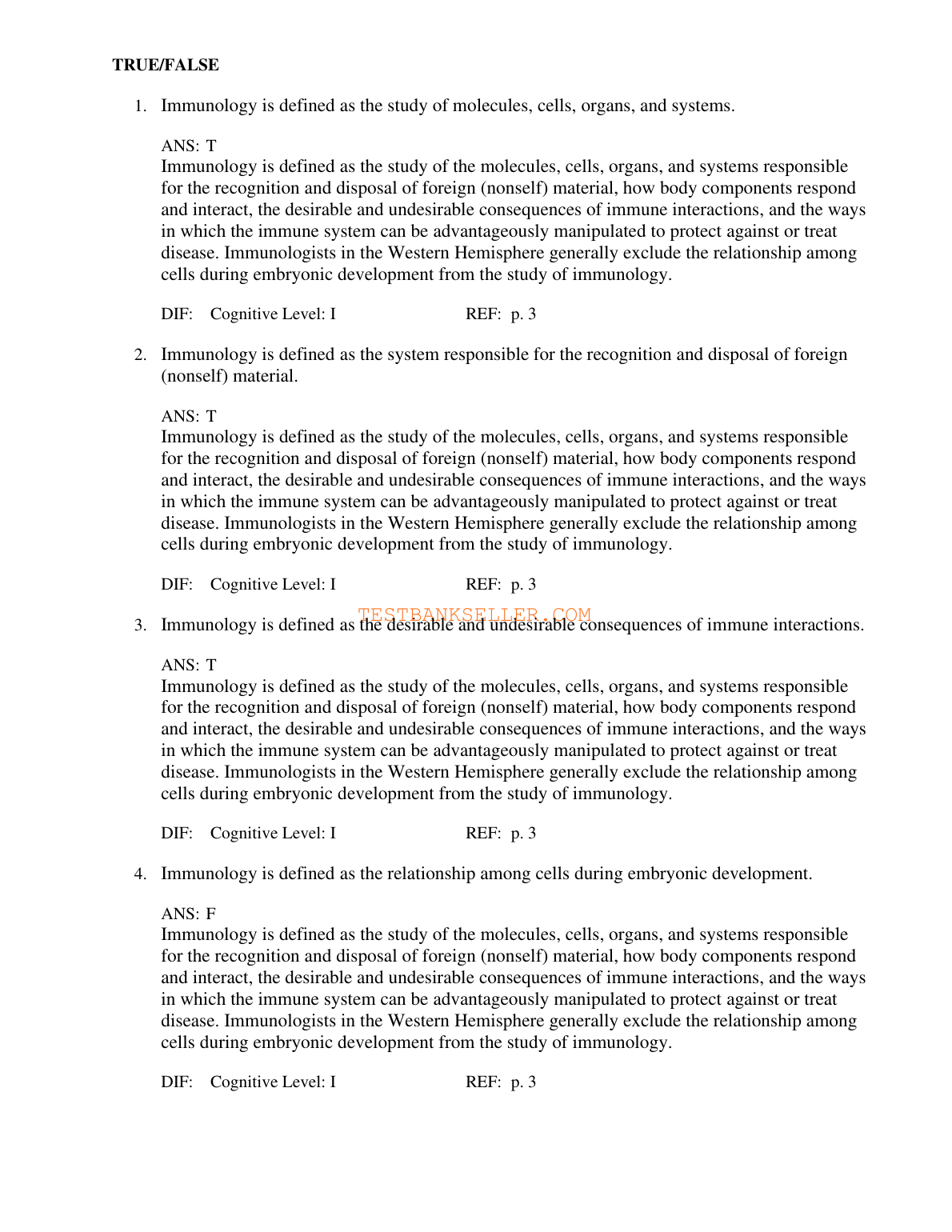 TRUE/FALSE

1. Immunology is defined as the study of molecules, cells, organs, and systems.

ANS: T
Immunology is defined as the study of the molecules, cells, organs, and systems responsible for the recognition and disposal of foreign (nonself) material, how body components respond and interact, the desirable and undesirable consequences of immune interactions, and the ways in which the immune system can be advantageously manipulated to protect against or treat disease. Immunologists in the Western Hemisphere generally exclude the relationship among cells during embryonic development from the study of immunology.

DIF: Cognitive Level: I REF: p. 3

2. Immunology is defined as the system responsible for the recognition and disposal of foreign (nonself) material.

ANS: T
Immunology is defined as the study of the molecules, cells, organs, and systems responsible for the recognition and disposal of foreign (nonself) material, how body components respond and interact, the desirable and undesirable consequences of immune interactions, and the ways in which the immune system can be advantageously manipulated to protect against or treat disease. Immunologists in the Western Hemisphere generally exclude the relationship among cells during embryonic development from the study of immunology.

DIF: Cognitive Level: I REF: p. 3

TESTBANKSELLER.COM

3. Immunology is defined as the desirable and undesirable consequences of immune interactions.

ANS: T
Immunology is defined as the study of the molecules, cells, organs, and systems responsible for the recognition and disposal of foreign (nonself) material, how body components respond and interact, the desirable and undesirable consequences of immune interactions, and the ways in which the immune system can be advantageously manipulated to protect against or treat disease. Immunologists in the Western Hemisphere generally exclude the relationship among cells during embryonic development from the study of immunology.

DIF: Cognitive Level: I REF: p. 3

4. Immunology is defined as the relationship among cells during embryonic development.

ANS: F
Immunology is defined as the study of the molecules, cells, organs, and systems responsible for the recognition and disposal of foreign (nonself) material, how body components respond and interact, the desirable and undesirable consequences of immune interactions, and the ways in which the immune system can be advantageously manipulated to protect against or treat disease. Immunologists in the Western Hemisphere generally exclude the relationship among cells during embryonic development from the study of immunology.

DIF: Cognitive Level: I REF: p. 3